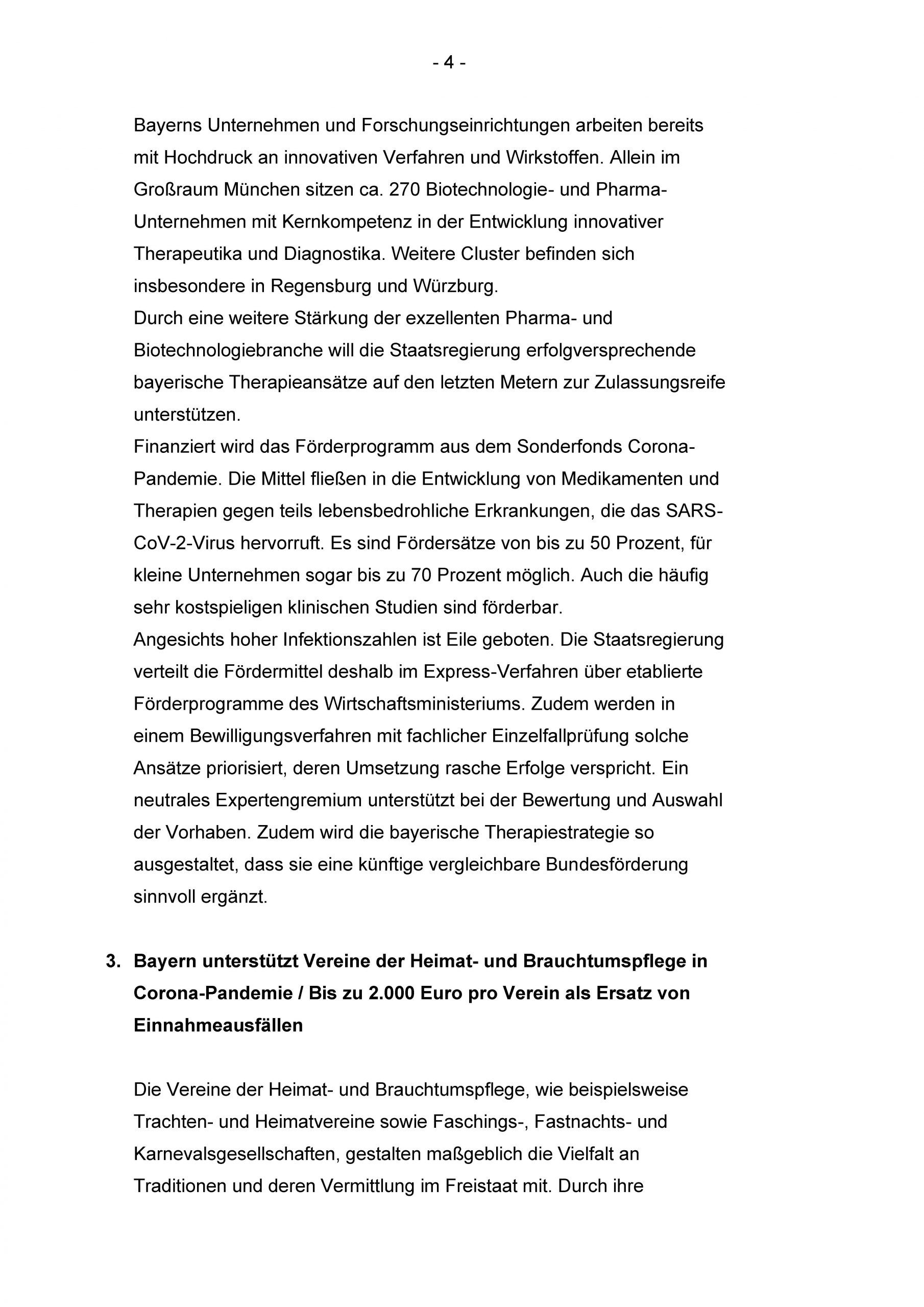 - 4 -

Bayerns Unternehmen und Forschungseinrichtungen arbeiten bereits mit Hochdruck an innovativen Verfahren und Wirkstoffen. Allein im Großraum München sitzen ca. 270 Biotechnologie- und Pharma-Unternehmen mit Kernkompetenz in der Entwicklung innovativer Therapeutika und Diagnostika. Weitere Cluster befinden sich insbesondere in Regensburg und Würzburg.
Durch eine weitere Stärkung der exzellenten Pharma- und Biotechnologiebranche will die Staatsregierung erfolgversprechende bayerische Therapieansätze auf den letzten Metern zur Zulassungsreife unterstützen.
Finanziert wird das Förderprogramm aus dem Sonderfonds Corona-Pandemie. Die Mittel fließen in die Entwicklung von Medikamenten und Therapien gegen teils lebensbedrohliche Erkrankungen, die das SARS-CoV-2-Virus hervorruft. Es sind Fördersätze von bis zu 50 Prozent, für kleine Unternehmen sogar bis zu 70 Prozent möglich. Auch die häufig sehr kostspieligen klinischen Studien sind förderbar.
Angesichts hoher Infektionszahlen ist Eile geboten. Die Staatsregierung verteilt die Fördermittel deshalb im Express-Verfahren über etablierte Förderprogramme des Wirtschaftsministeriums. Zudem werden in einem Bewilligungsverfahren mit fachlicher Einzelfallprüfung solche Ansätze priorisiert, deren Umsetzung rasche Erfolge verspricht. Ein neutrales Expertengremium unterstützt bei der Bewertung und Auswahl der Vorhaben. Zudem wird die bayerische Therapiestrategie so ausgestaltet, dass sie eine künftige vergleichbare Bundesförderung sinnvoll ergänzt.

3. Bayern unterstützt Vereine der Heimat- und Brauchtumspflege in Corona-Pandemie / Bis zu 2.000 Euro pro Verein als Ersatz von Einnahmeausfällen

Die Vereine der Heimat- und Brauchtumspflege, wie beispielsweise Trachten- und Heimatvereine sowie Faschings-, Fastnachts- und Karnevalsgesellschaften, gestalten maßgeblich die Vielfalt an Traditionen und deren Vermittlung im Freistaat mit. Durch ihre